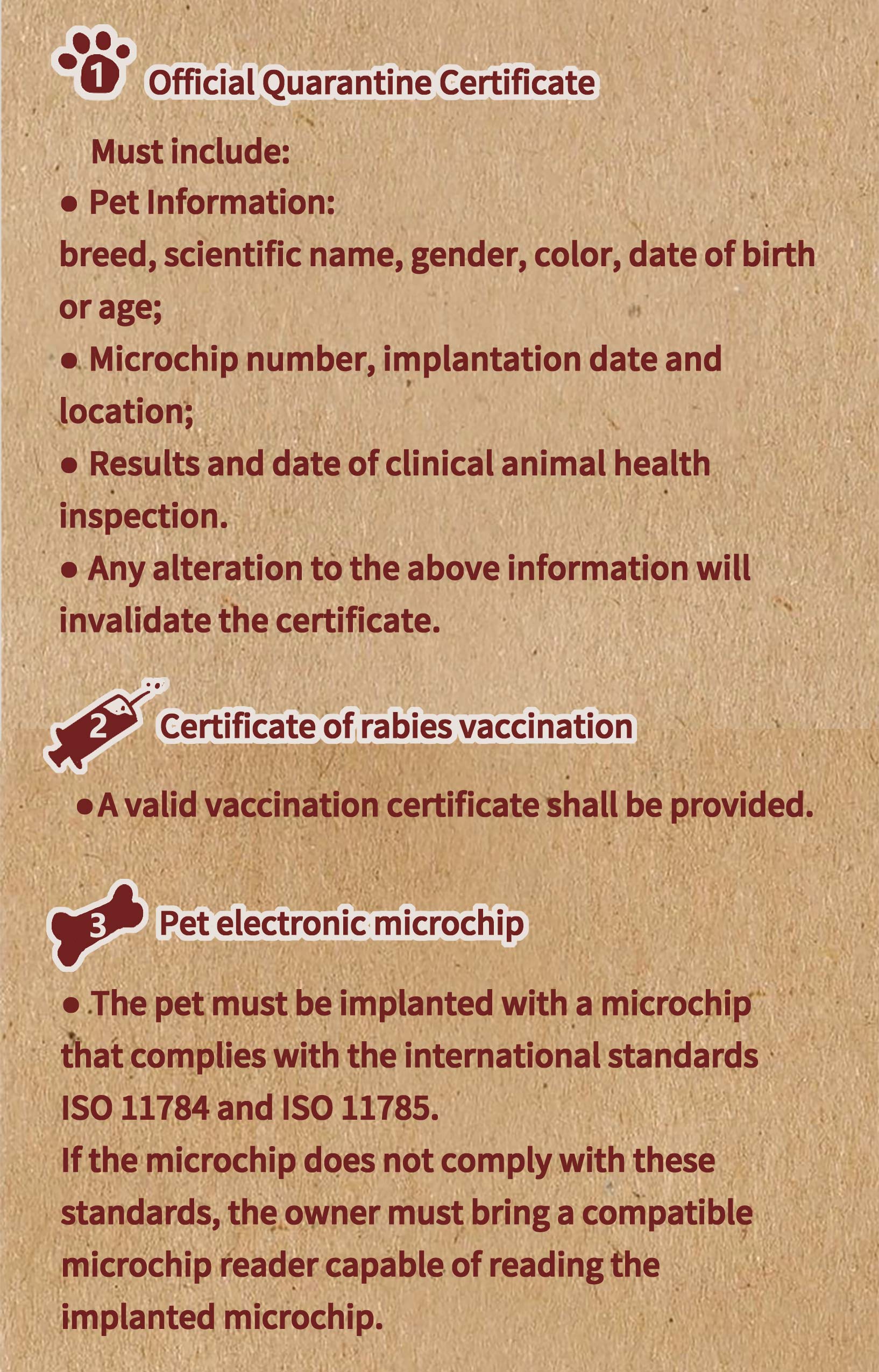 1 Official Quarantine Certificate

Must include:

● Pet Information:
breed, scientific name, gender, color, date of birth or age;

● Microchip number, implantation date and location;

● Results and date of clinical animal health inspection.

● Any alteration to the above information will invalidate the certificate.

2 Certificate of rabies vaccination

● A valid vaccination certificate shall be provided.

3 Pet electronic microchip

● The pet must be implanted with a microchip that complies with the international standards ISO 11784 and ISO 11785.
If the microchip does not comply with these standards, the owner must bring a compatible microchip reader capable of reading the implanted microchip.